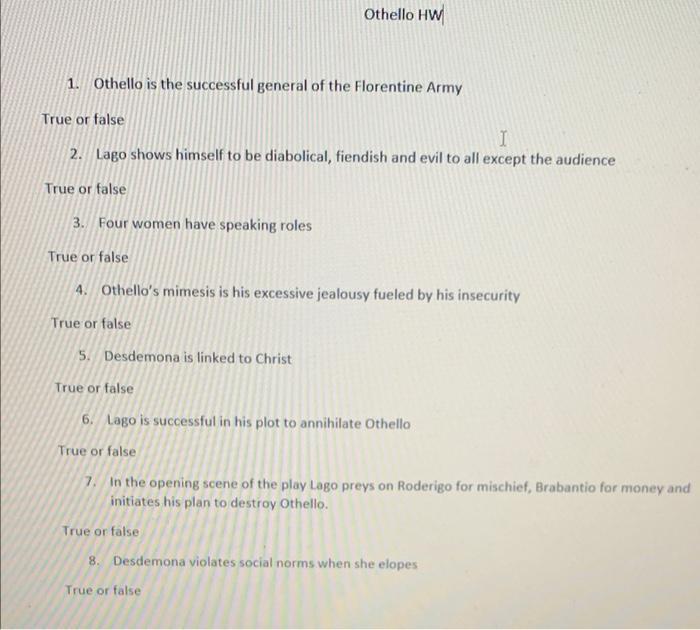 Othello HW

1. Othello is the successful general of the Florentine Army

True or false

2. Lago shows himself to be diabolical, fiendish and evil to all except the audience

True or false

3. Four women have speaking roles

True or false

4. Othello's mimesis is his excessive jealousy fueled by his insecurity

True or false

5. Desdemona is linked to Christ

True or false

6. Lago is successful in his plot to annihilate Othello

True or false

7. In the opening scene of the play Lago preys on Roderigo for mischief, Brabantio for money and initiates his plan to destroy Othello.

True or false

8. Desdemona violates social norms when she elopes

True or false